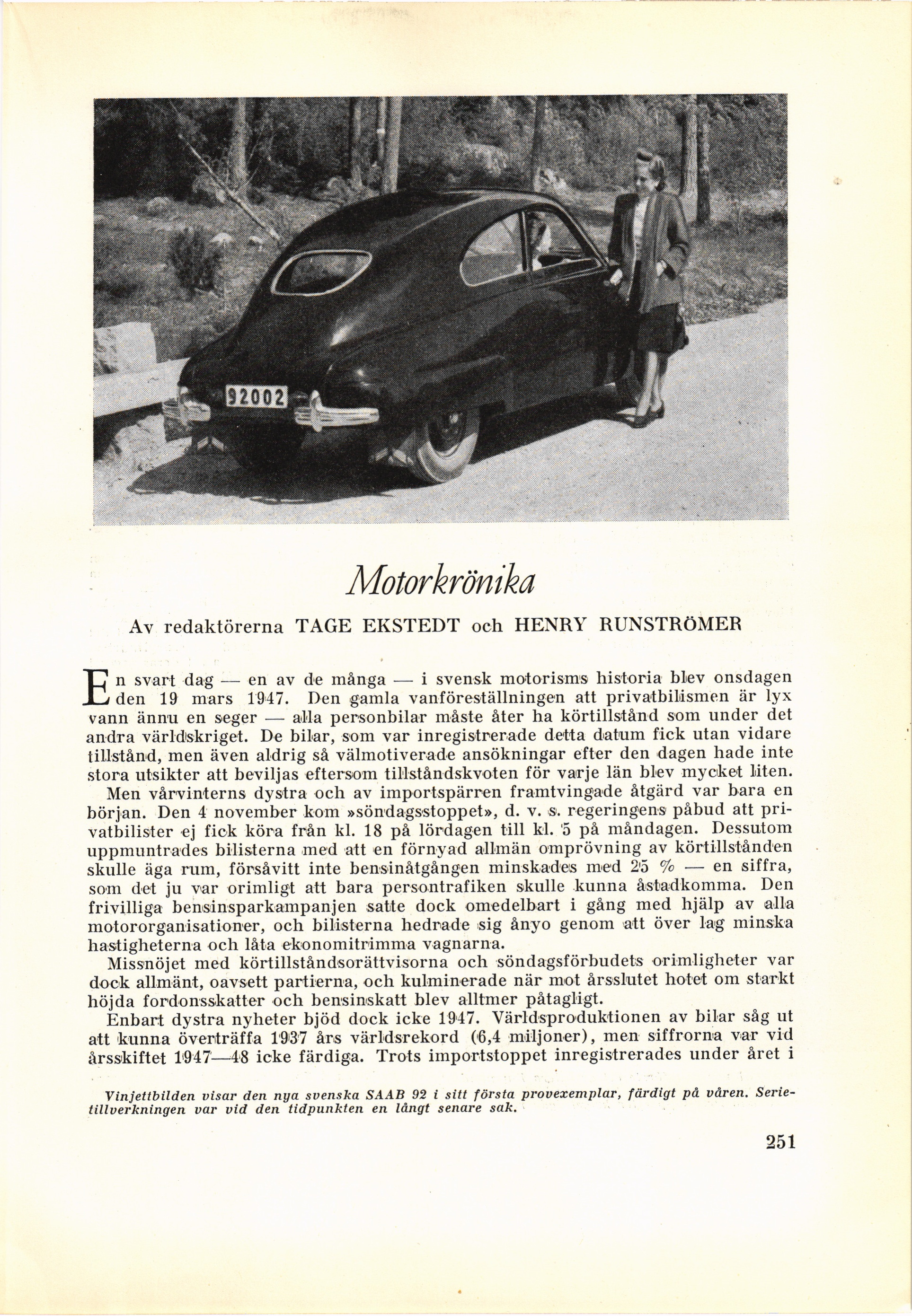 92002

Motorkrönika

Av redaktörerna TAGE EKSTEDT och HENRY RUNSTRÖMER

En svart dag — en av de många — i svensk motorisms historia blev onsdagen den 19 mars 1947. Den gamla vanföreställningen att privatbilismen är lyx vann ännu en seger — alla personbilar måste åter ha körtillstånd som under det andra världskriget. De bilar, som var inregistrerade detta datum fick utan vidare tillstånd, men även aldrig så välmotiverade ansökningar efter den dagen hade inte stora utsikter att beviljas eftersom tillståndskvoten för varje län blev mycket liten.

Men vårvinterns dystra och av importspärren framtvingade åtgärd var bara en början. Den 4 november kom »söndagsstoppet», d. v. s. regeringens påbud att privatbilister ej fick köra från kl. 18 på lördagen till kl. 5 på måndagen. Dessutom uppmuntrades bilisterna med att en förnyad allmän omprövning av körtillstånden skulle äga rum, försåvitt inte bensinåtgången minskades med 25 % — en siffra, som det ju var orimligt att bara persontrafiken skulle kunna åstadkomma. Den frivilliga bensinsparkampanjen satte dock omedelbart i gång med hjälp av alla motororganisationer, och bilisterna hedrade sig ånyo genom att över lag minska hastigheterna och låta ekonomitrimma vagnarna.

Missnöjet med körtillståndsorättvisorna och söndagsförbudets orimligheter var dock allmänt, oavsett partierna, och kulminerade när mot årsslutet hotet om starkt höjda fordonsskatter och bensinskatt blev alltmer påtagligt.

Enbart dystra nyheter bjöd dock icke 1947. Världsproduktionen av bilar såg ut att kunna överträffa 1937 års världsrekord (6,4 miljoner), men siffrorna var vid årsskiftet 1947—48 icke färdiga. Trots importstoppet inregistrerades under året i

Vinjettbilden visar den nya svenska SAAB 92 i sitt första provexemplar, färdigt på våren. Serietillverkningen var vid den tidpunkten en långt senare sak.

251